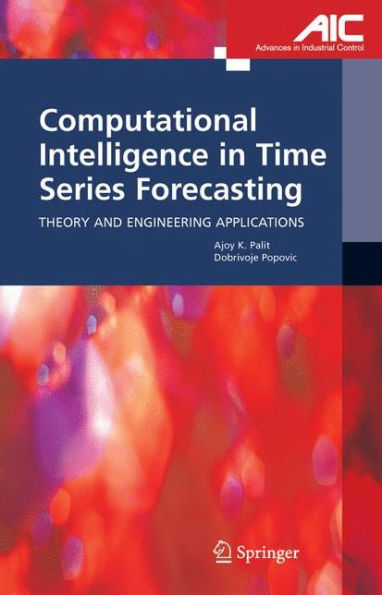 AIC
Advances in Industrial Control

Computational Intelligence in Time Series Forecasting

THEORY AND ENGINEERING APPLICATIONS

Ajoy K. Palit
Dobrivoje Popovic

Springer